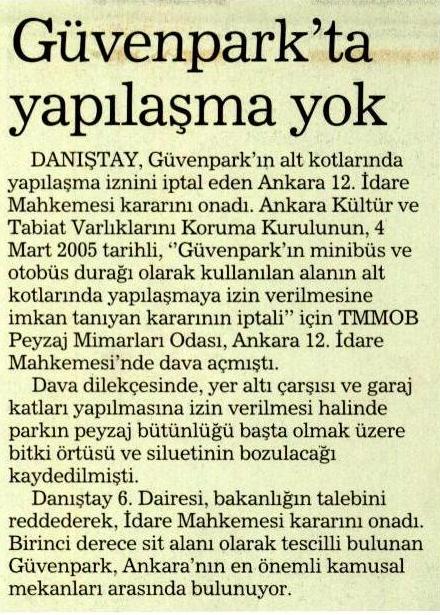 Güvenpark'ta yapılaşma yok

DANIŞTAY, Güvenpark'ın alt kotlarında yapılaşma iznini iptal eden Ankara 12. İdare Mahkemesi kararını onadı. Ankara Kültür ve Tabiat Varlıklarını Koruma Kurulunun, 4 Mart 2005 tarihli, "Güvenpark'ın minibüs ve otobüs durağı olarak kullanılan alanın alt kotlarında yapılaşmaya izin verilmesine imkan tanıyan kararının iptali" için TMMOB Peyzaj Mimarları Odası, Ankara 12. İdare Mahkemesi'nde dava açmıştı.

Dava dilekçesinde, yer altı çarşısı ve garaj katları yapılmasına izin verilmesi halinde parkın peyzaj bütünlüğü başta olmak üzere bitki örtüsü ve siluetinin bozulacağı kaydedilmişti.

Danıştay 6. Dairesi, bakanlığın talebini reddederek, İdare Mahkemesi kararını onadı. Birinci derece sit alanı olarak tescilli bulunan Güvenpark, Ankara'nın en önemli kamusal mekanları arasında bulunuyor.